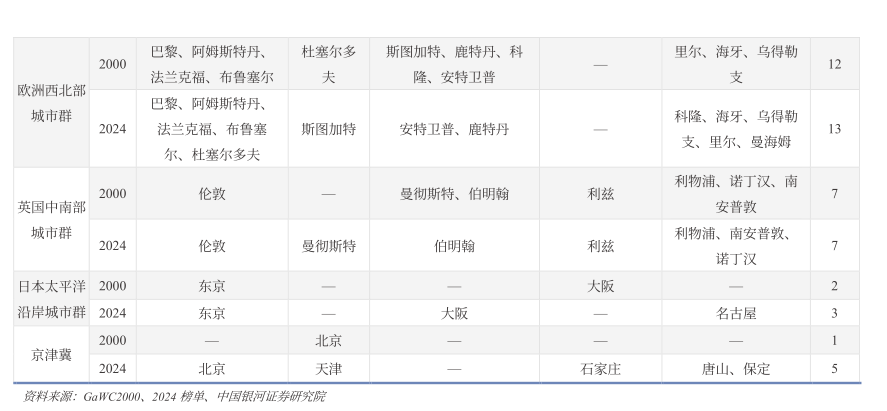 | 欧洲西北部城市群 | 2000 | 巴黎、阿姆斯特丹、法兰克福、布鲁塞尔 | 杜塞尔多夫 | 斯图加特、鹿特丹、科隆、安特卫普 | — | 里尔、海牙、乌得勒支 | 12 |
|---|---|---|---|---|---|---|---|
|  | 2024 | 巴黎、阿姆斯特丹、法兰克福、布鲁塞尔、杜塞尔多夫 | 斯图加特 | 安特卫普、鹿特丹 | — | 科隆、海牙、乌得勒支、里尔、曼海姆 | 13 |
| 英国中南部城市群 | 2000 | 伦敦 | — | 曼彻斯特、伯明翰 | 利兹 | 利物浦、诺丁汉、南安普敦 | 7 |
|  | 2024 | 伦敦 | 曼彻斯特 | 伯明翰 | 利兹 | 利物浦、南安普敦、诺丁汉 | 7 |
| 日本太平洋沿岸城市群 | 2000 | 东京 | — | — | 大阪 | — | 2 |
|  | 2024 | 东京 | — | 大阪 | — | 名古屋 | 3 |
| 京津冀 | 2000 | — | 北京 | — | — | — | 1 |
|  | 2024 | 北京 | 天津 | — | 石家庄 | 唐山、保定 | 5 |

资料来源：GaWC2000、2024榜单、中国银河证券研究院